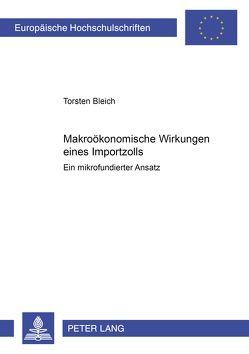 Europäische Hochschulschriften

Torsten Bleich

Makroökonomische Wirkungen eines Importzolls

Ein mikrofundierter Ansatz

PETER LANG